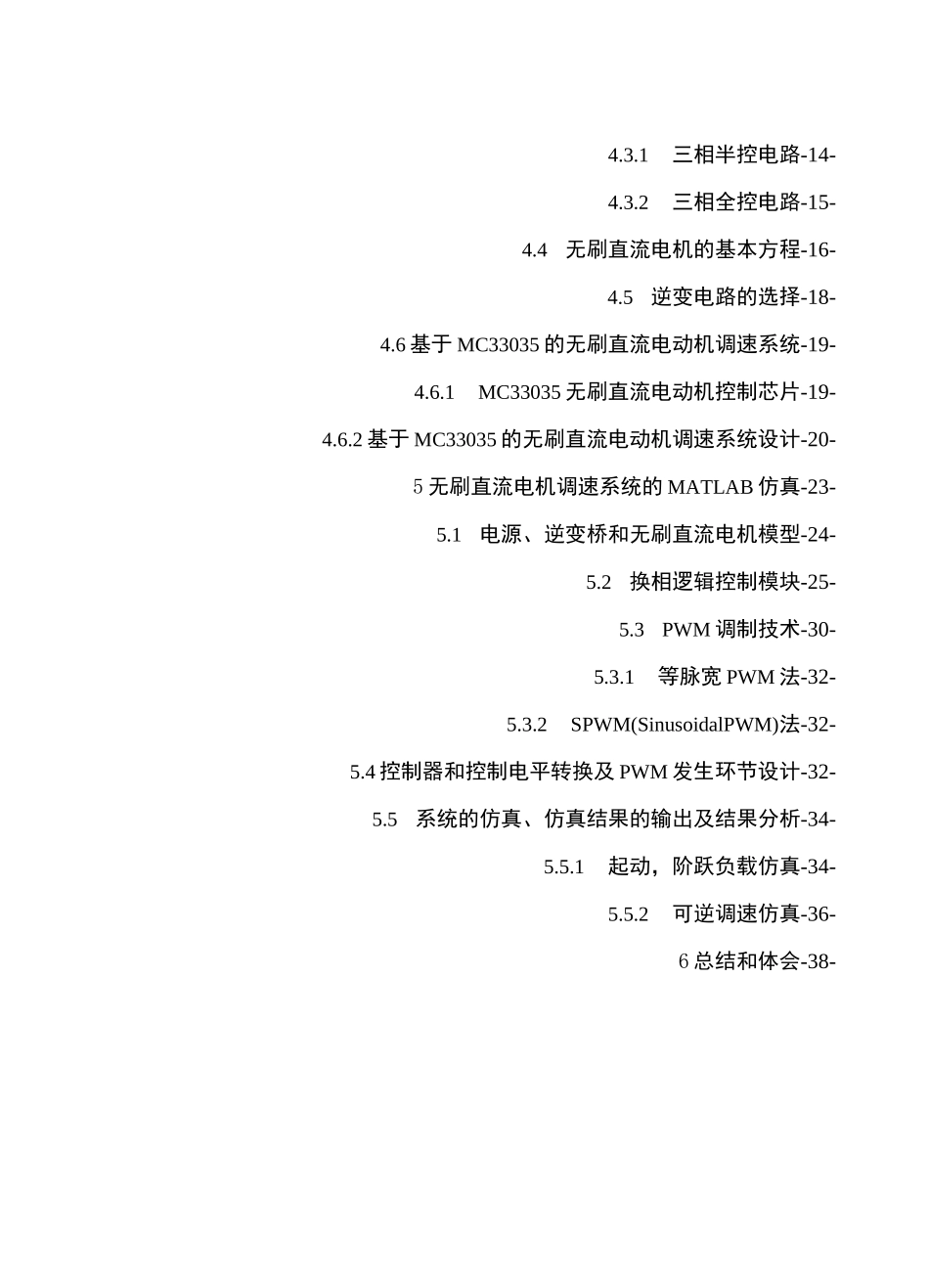 4.3.1 三相半控电路-14-

4.3.2 三相全控电路-15-

4.4 无刷直流电机的基本方程-16-

4.5 逆变电路的选择-18-

4.6 基于 MC33035 的无刷直流电动机调速系统-19-

4.6.1 MC33035 无刷直流电动机控制芯片-19-

4.6.2 基于 MC33035 的无刷直流电动机调速系统设计-20-

5 无刷直流电机调速系统的 MATLAB 仿真-23-

5.1 电源、逆变桥和无刷直流电机模型-24-

5.2 换相逻辑控制模块-25-

5.3 PWM 调制技术-30-

5.3.1 等脉宽 PWM 法-32-

5.3.2 SPWM(SinusoidalPWM)法-32-

5.4 控制器和控制电平转换及 PWM 发生环节设计-32-

5.5 系统的仿真、仿真结果的输出及结果分析-34-

5.5.1 起动，阶跃负载仿真-34-

5.5.2 可逆调速仿真-36-

6 总结和体会-38-